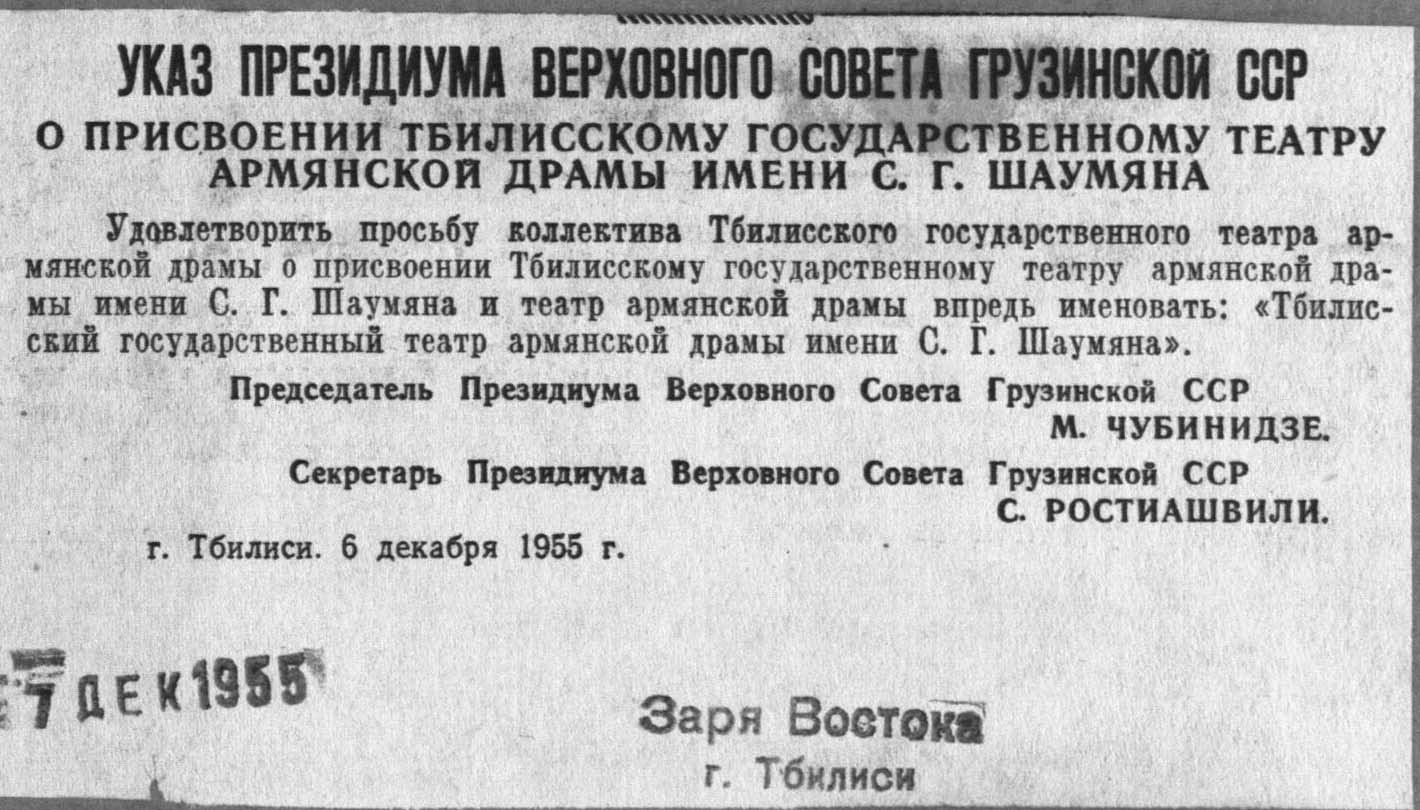 УКАЗ ПРЕЗИДИУМА ВЕРХОВНОГО СОВЕТА ГРУЗИНСКОЙ ССР

О ПРИСВОЕНИИ ТБИЛИССКОМУ ГОСУДАРСТВЕННОМУ ТЕАТРУ АРМЯНСКОЙ ДРАМЫ ИМЕНИ С. Г. ШАУМЯНА

Удовлетворить просьбу коллектива Тбилисского государственного театра армянской драмы о присвоении Тбилисскому государственному театру армянской драмы имени С. Г. Шаумяна и театр армянской драмы впредь именовать: «Тбилисский государственный театр армянской драмы имени С. Г. Шаумяна».

Председатель Президиума Верховного Совета Грузинской ССР
М. ЧУБИНИДЗЕ.

Секретарь Президиума Верховного Совета Грузинской ССР
С. РОСТИАШВИЛИ.

г. Тбилиси. 6 декабря 1955 г.

7 ДЕК 1955

Заря Востока
г. Тбилиси